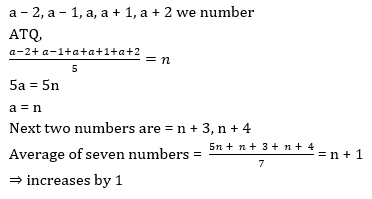 a – 2, a – 1, a, a + 1, a + 2 we number

ATQ,

$\frac{a-2+a-1+a+a+1+a+2}{5} = n$

5a = 5n

a = n

Next two numbers are = n + 3, n + 4

Average of seven numbers = $\frac{5n + n + 3 + n + 4}{7}$ = n + 1

⇒ increases by 1